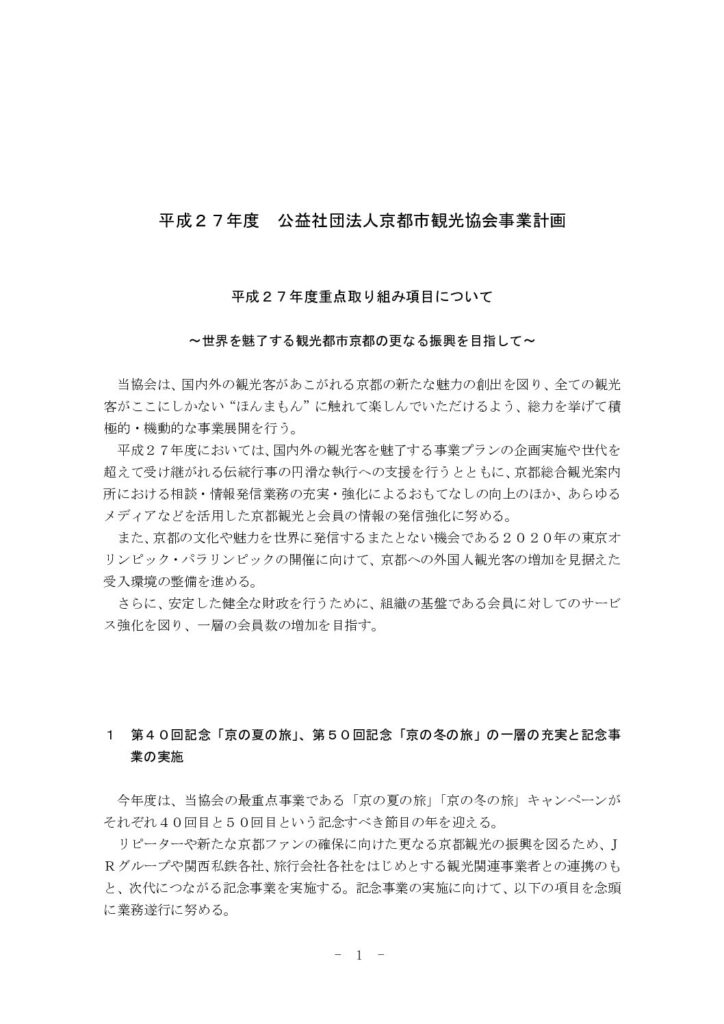 平成２７年度　公益社団法人京都市観光協会事業計画

平成２７年度重点取り組み項目について

～世界を魅了する観光都市京都の更なる振興を目指して～

当協会は、国内外の観光客があこがれる京都の新たな魅力の創出を図り、全ての観光客がここにしかない“ほんまもん”に触れて楽しんでいただけるよう、総力を挙げて積極的・機動的な事業展開を行う。

平成２７年度においては、国内外の観光客を魅了する事業プランの企画実施や世代を超えて受け継がれる伝統行事の円滑な執行への支援を行うとともに、京都総合観光案内所における相談・情報発信業務の充実・強化によるおもてなしの向上のほか、あらゆるメディアなどを活用した京都観光と会員の情報の発信強化に努める。

また、京都の文化や魅力を世界に発信するまたとない機会である２０２０年の東京オリンピック・パラリンピックの開催に向けて、京都への外国人観光客の増加を見据えた受入環境の整備を進める。

さらに、安定した健全な財政を行うために、組織の基盤である会員に対してのサービス強化を図り、一層の会員数の増加を目指す。

１　第４０回記念「京の夏の旅」、第５０回記念「京の冬の旅」の一層の充実と記念事業の実施

今年度は、当協会の最重点事業である「京の夏の旅」「京の冬の旅」キャンペーンがそれぞれ４０回目と５０回目という記念すべき節目の年を迎える。

リピーターや新たな京都ファンの確保に向けた更なる京都観光の振興を図るため、ＪＲグループや関西私鉄各社、旅行会社各社をはじめとする観光関連事業者との連携のもと、次代につながる記念事業を実施する。記念事業の実施に向けて、以下の項目を念頭に業務遂行に努める。

－ 1 －